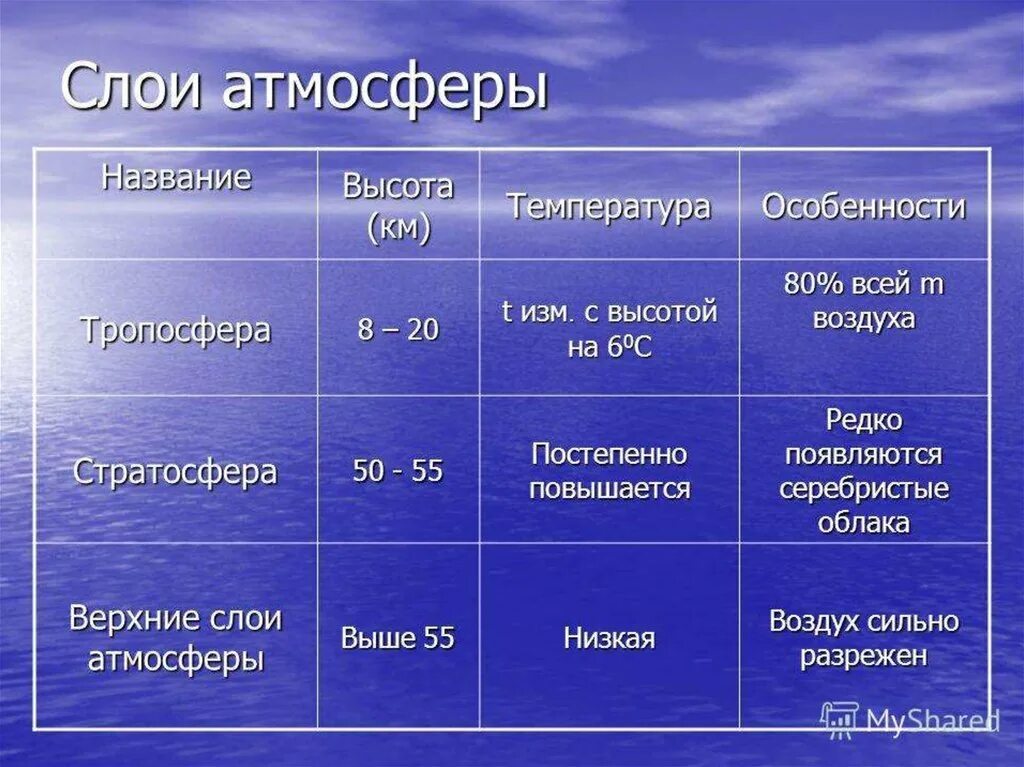 Слои атмосферы

| Название | Высота (км) | Температура | Особенности |
|---|---|---|---|
| Тропосфера | 8 – 20 | t изм. с высотой на $6^0C$ | 80% всей m воздуха |
| Стратосфера | 50 - 55 | Постепенно повышается | Редко появляются серебристые облака |
| Верхние слои атмосферы | Выше 55 | Низкая | Воздух сильно разрежен |

MyShared